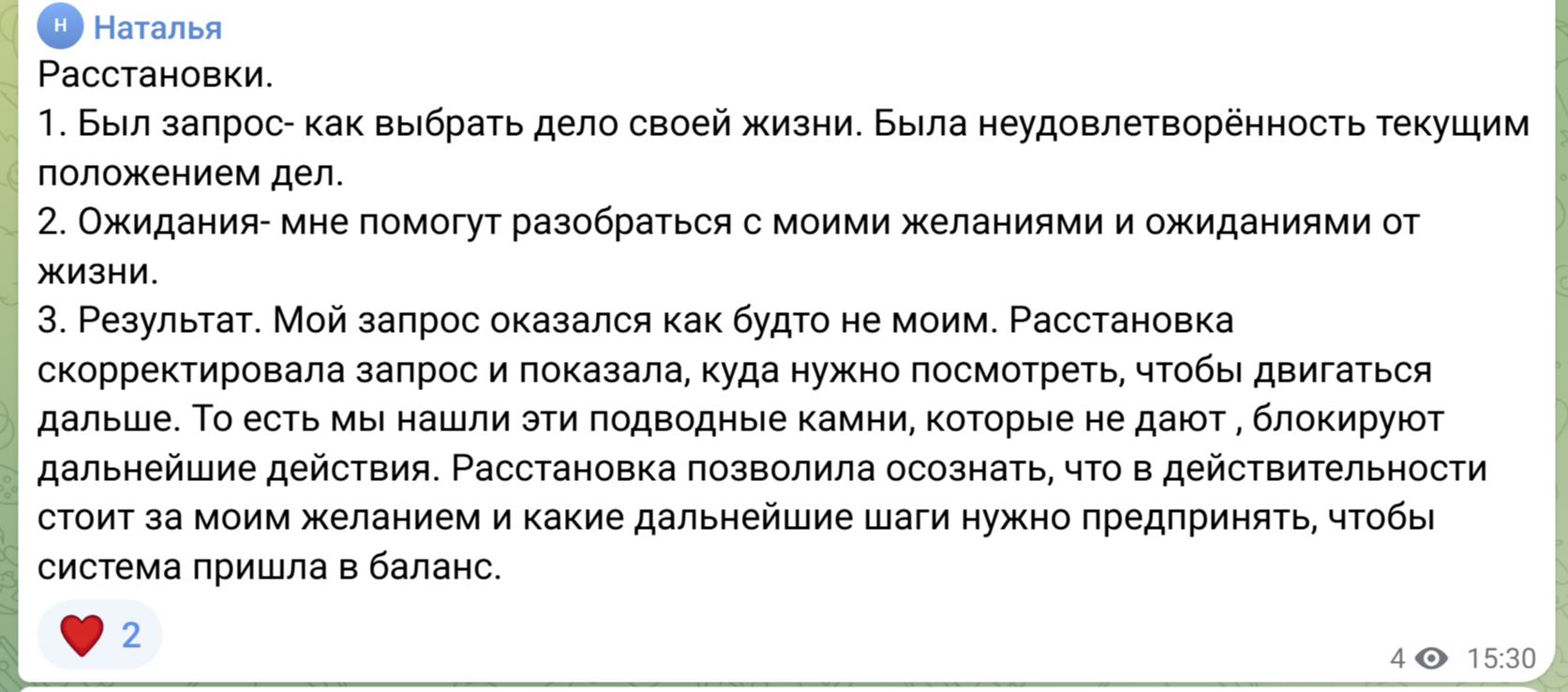 Н Наталья
Расстановки.
1. Был запрос- как выбрать дело своей жизни. Была неудовлетворённость текущим положением дел.
2. Ожидания- мне помогут разобраться с моими желаниями и ожиданиями от жизни.
3. Результат. Мой запрос оказался как будто не моим. Расстановка скорректировала запрос и показала, куда нужно посмотреть, чтобы двигаться дальше. То есть мы нашли эти подводные камни, которые не дают , блокируют дальнейшие действия. Расстановка позволила осознать, что в действительности стоит за моим желанием и какие дальнейшие шаги нужно предпринять, чтобы система пришла в баланс.

2

4 15:30